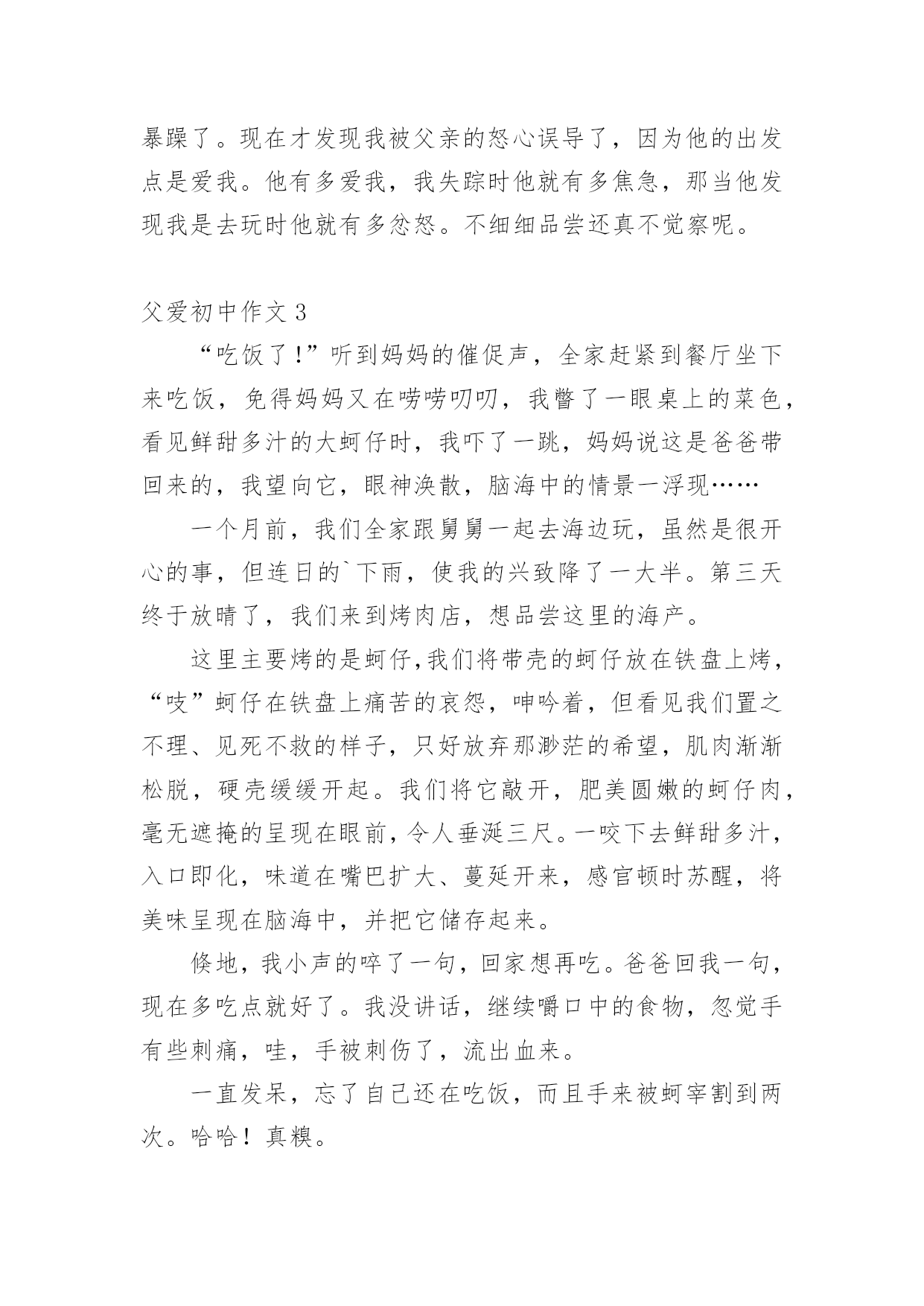 暴躁了。现在才发现我被父亲的怒心误导了，因为他的出发点是爱我。他有多爱我，我失踪时他就有多焦急，那当他发现我是去玩时他就有多忿怒。不细细品尝还真不觉察呢。

父爱初中作文 3

“吃饭了!”听到妈妈的催促声，全家赶紧到餐厅坐下来吃饭，免得妈妈又在唠唠叨叨，我瞥了一眼桌上的菜色，看见鲜甜多汁的大蚵仔时，我吓了一跳，妈妈说这是爸爸带回来的，我望向它，眼神涣散，脑海中的情景一浮现……

一个月前，我们全家跟舅舅一起去海边玩，虽然是很开心的事，但连日的`下雨，使我的兴致降了一大半。第三天终于放晴了，我们来到烤肉店，想品尝这里的海产。

这里主要烤的是蚵仔,我们将带壳的蚵仔放在铁盘上烤，“吱”蚵仔在铁盘上痛苦的哀怨，呻吟着，但看见我们置之不理、见死不救的样子，只好放弃那渺茫的希望，肌肉渐渐松脱，硬壳缓缓开起。我们将它敲开，肥美圆嫩的蚵仔肉，毫无遮掩的呈现在眼前，令人垂涎三尺。一咬下去鲜甜多汁，入口即化，味道在嘴巴扩大、蔓延开来，感官顿时苏醒，将美味呈现在脑海中，并把它储存起来。

倏地，我小声的啐了一句，回家想再吃。爸爸回我一句，现在多吃点就好了。我没讲话，继续嚼口中的食物，忽觉手有些刺痛，哇，手被刺伤了，流出血来。

一直发呆，忘了自己还在吃饭，而且手来被蚵宰割到两次。哈哈！真糗。